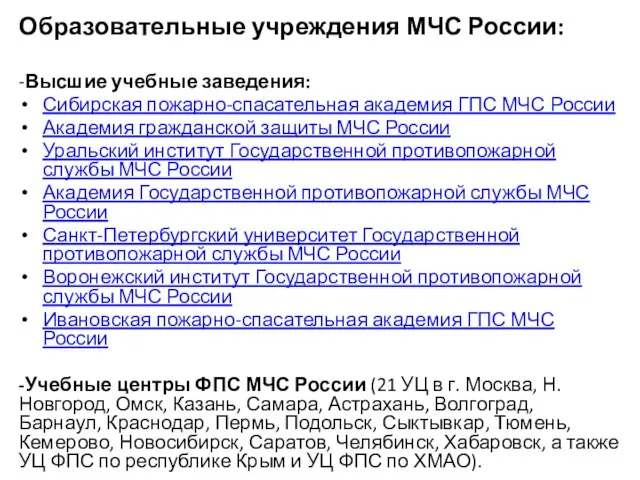 Образовательные учреждения МЧС России:

-Высшие учебные заведения:
• Сибирская пожарно-спасательная академия ГПС МЧС России
• Академия гражданской защиты МЧС России
• Уральский институт Государственной противопожарной службы МЧС России
• Академия Государственной противопожарной службы МЧС России
• Санкт-Петербургский университет Государственной противопожарной службы МЧС России
• Воронежский институт Государственной противопожарной службы МЧС России
• Ивановская пожарно-спасательная академия ГПС МЧС России

-Учебные центры ФПС МЧС России (21 УЦ в г. Москва, Н. Новгород, Омск, Казань, Самара, Астрахань, Волгоград, Барнаул, Краснодар, Пермь, Подольск, Сыктывкар, Тюмень, Кемерово, Новосибирск, Саратов, Челябинск, Хабаровск, а также УЦ ФПС по республике Крым и УЦ ФПС по ХМАО).